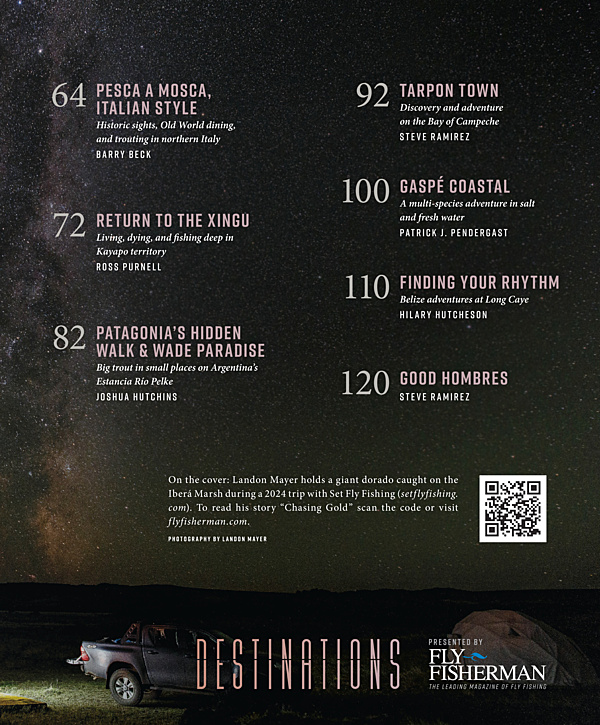 64 PESCA A MOSCA, ITALIAN STYLE
Historic sights, Old World dining, and trouting in northern Italy
BARRY BECK

72 RETURN TO THE XINGU
Living, dying, and fishing deep in Kayapo territory
ROSS PURNELL

82 PATAGONIA'S HIDDEN WALK & WADE PARADISE
Big trout in small places on Argentina's Estancia Río Pelke
JOSHUA HUTCHINS

92 TARPON TOWN
Discovery and adventure on the Bay of Campeche
STEVE RAMIREZ

100 GASPÉ COASTAL
A multi-species adventure in salt and fresh water
PATRICK J. PENDERGAST

110 FINDING YOUR RHYTHM
Belize adventures at Long Caye
HILARY HUTCHESON

120 GOOD HOMBRES
STEVE RAMIREZ

On the cover: Landon Mayer holds a giant dorado caught on the Iberá Marsh during a 2024 trip with Set Fly Fishing (setflyfishing.com). To read his story "Chasing Gold" scan the code or visit flyfisherman.com.

PHOTOGRAPHY BY LANDON MAYER

DESTINATIONS

PRESENTED BY
FLY FISHERMAN
THE LEADING MAGAZINE OF FLY FISHING